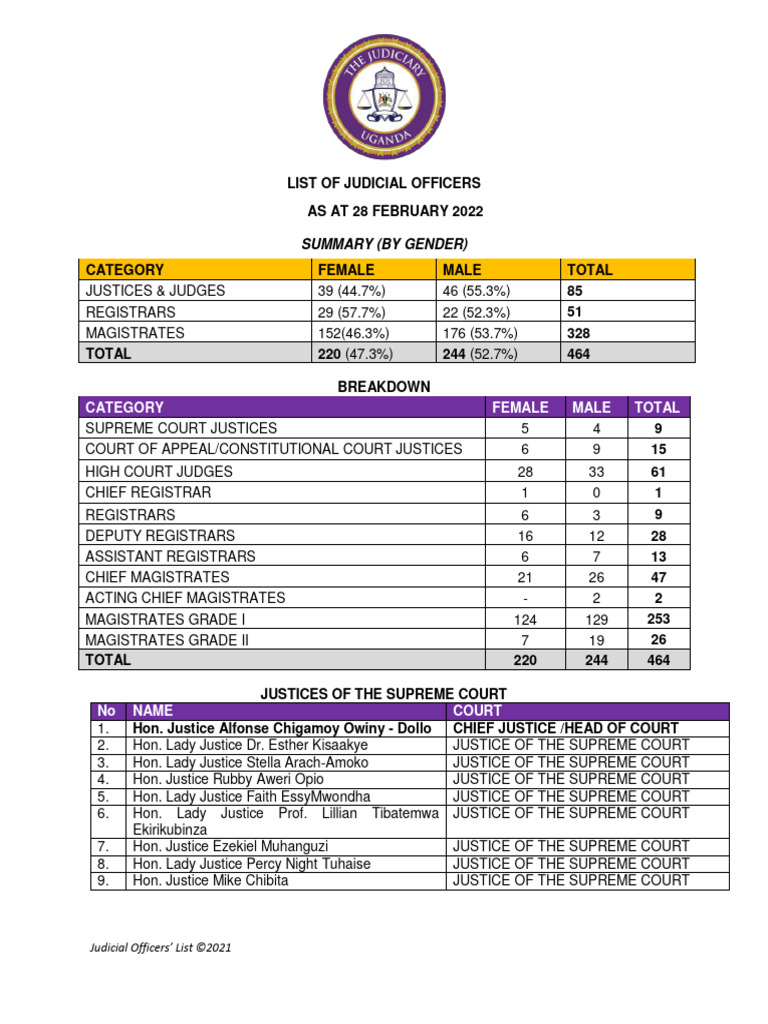 THE JUDICIARY
UGANDA

LIST OF JUDICIAL OFFICERS

AS AT 28 FEBRUARY 2022

SUMMARY (BY GENDER)

| CATEGORY | FEMALE | MALE | TOTAL |
|---|---|---|---|
| JUSTICES & JUDGES | 39 (44.7%) | 46 (55.3%) | 85 |
| REGISTRARS | 29 (57.7%) | 22 (52.3%) | 51 |
| MAGISTRATES | 152(46.3%) | 176 (53.7%) | 328 |
| TOTAL | 220 (47.3%) | 244 (52.7%) | 464 |

BREAKDOWN

| CATEGORY | FEMALE | MALE | TOTAL |
|---|---|---|---|
| SUPREME COURT JUSTICES | 5 | 4 | 9 |
| COURT OF APPEAL/CONSTITUTIONAL COURT JUSTICES | 6 | 9 | 15 |
| HIGH COURT JUDGES | 28 | 33 | 61 |
| CHIEF REGISTRAR | 1 | 0 | 1 |
| REGISTRARS | 6 | 3 | 9 |
| DEPUTY REGISTRARS | 16 | 12 | 28 |
| ASSISTANT REGISTRARS | 6 | 7 | 13 |
| CHIEF MAGISTRATES | 21 | 26 | 47 |
| ACTING CHIEF MAGISTRATES | - | 2 | 2 |
| MAGISTRATES GRADE I | 124 | 129 | 253 |
| MAGISTRATES GRADE II | 7 | 19 | 26 |
| TOTAL | 220 | 244 | 464 |

JUSTICES OF THE SUPREME COURT

| No | NAME | COURT |
|---|---|---|
| 1. | Hon. Justice Alfonse Chigamoy Owiny - Dollo | CHIEF JUSTICE /HEAD OF COURT |
| 2. | Hon. Lady Justice Dr. Esther Kisaakye | JUSTICE OF THE SUPREME COURT |
| 3. | Hon. Lady Justice Stella Arach-Amoko | JUSTICE OF THE SUPREME COURT |
| 4. | Hon. Justice Rubby Aweri Opio | JUSTICE OF THE SUPREME COURT |
| 5. | Hon. Lady Justice Faith EssyMwondha | JUSTICE OF THE SUPREME COURT |
| 6. | Hon. Lady Justice Prof. Lillian Tibatemwa Ekirikubinza | JUSTICE OF THE SUPREME COURT |
| 7. | Hon. Justice Ezekiel Muhanguzi | JUSTICE OF THE SUPREME COURT |
| 8. | Hon. Lady Justice Percy Night Tuhaise | JUSTICE OF THE SUPREME COURT |
| 9. | Hon. Justice Mike Chibita | JUSTICE OF THE SUPREME COURT |

Judicial Officers' List ©2021